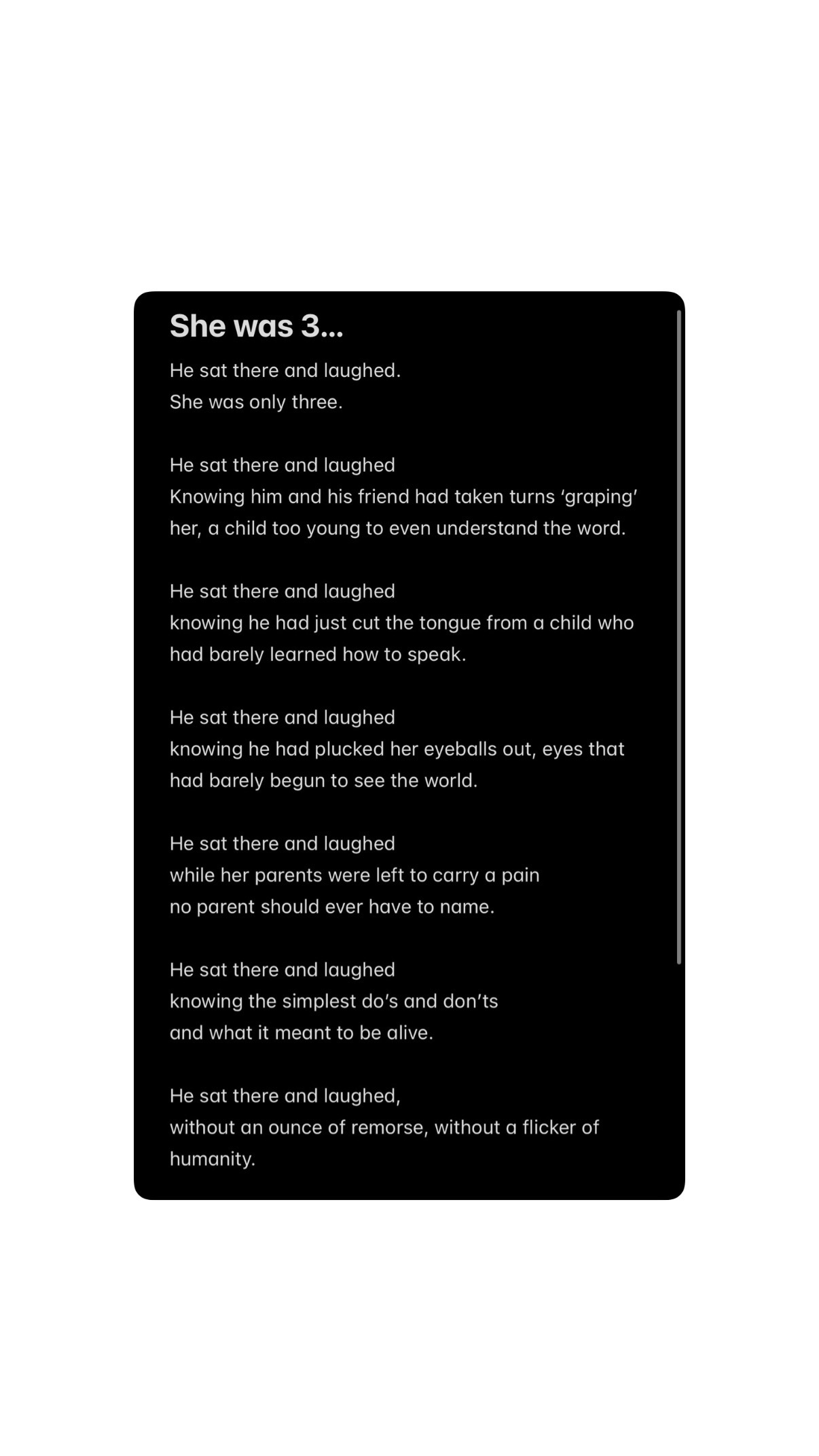 She was 3...

He sat there and laughed.
She was only three.

He sat there and laughed
Knowing him and his friend had taken turns ‘graping’ her, a child too young to even understand the word.

He sat there and laughed
knowing he had just cut the tongue from a child who had barely learned how to speak.

He sat there and laughed
knowing he had plucked her eyeballs out, eyes that had barely begun to see the world.

He sat there and laughed
while her parents were left to carry a pain
no parent should ever have to name.

He sat there and laughed
knowing the simplest do’s and don’ts
and what it meant to be alive.

He sat there and laughed,
without an ounce of remorse, without a flicker of humanity.